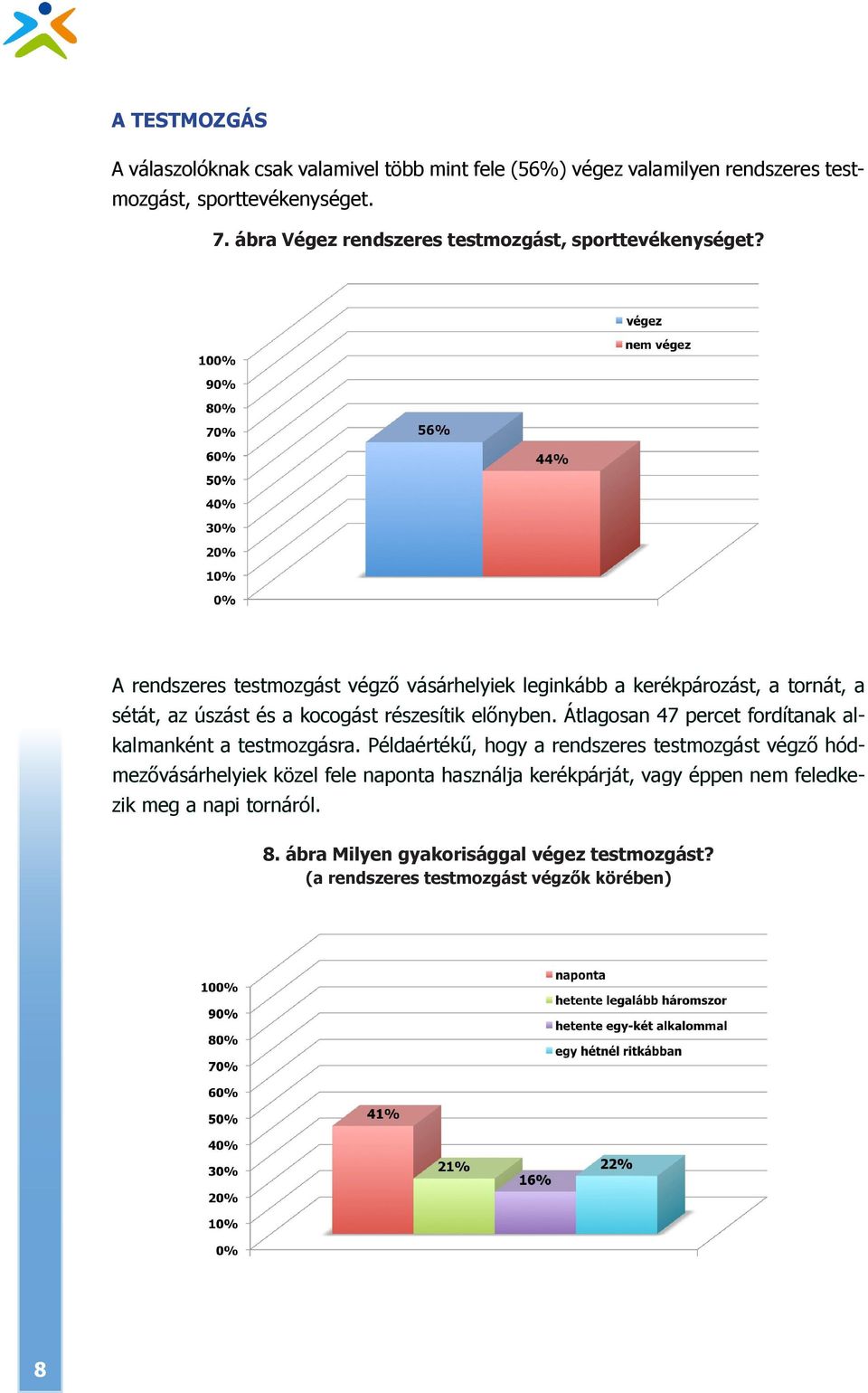 A TESTMOZGÁS

A válaszolóknak csak valamivel több mint fele (56%) végez valamilyen rendszeres testmozgást, sporttevékenységet.

7. ábra Végez rendszeres testmozgást, sporttevékenységet?

végez
nem végez

100%
90%
80%
70%
60%
50%
40%
30%
20%
10%
0%

56%
44%

A rendszeres testmozgást végző vásárhelyiek leginkább a kerékpározást, a tornát, a sétát, az úszást és a kocogást részesítik előnyben. Átlagosan 47 percet fordítanak alkalmanként a testmozgásra. Példaértékű, hogy a rendszeres testmozgást végző hódmezővásárhelyiek közel fele naponta használja kerékpárját, vagy éppen nem feledkezik meg a napi tornáról.

8. ábra Milyen gyakorisággal végez testmozgást?
(a rendszeres testmozgást végzők körében)

naponta
hetente legalább háromszor
hetente egy-két alkalommal
egy hétnél ritkábban

100%
90%
80%
70%
60%
50%
40%
30%
20%
10%
0%

41%
21%
16%
22%

8